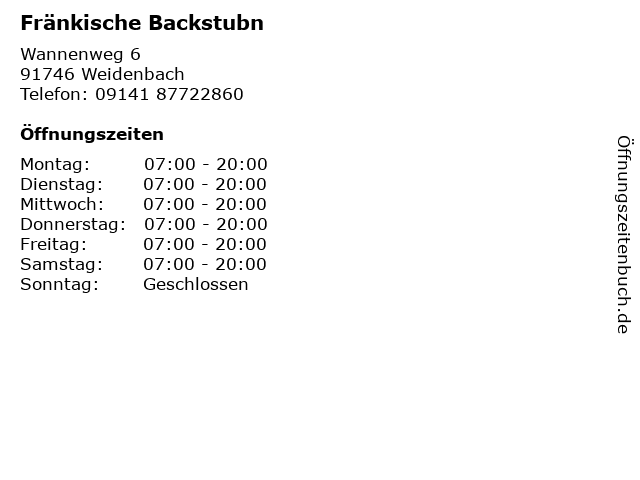 Fränkische Backstubn

Wannenweg 6
91746 Weidenbach
Telefon: 09141 87722860

Öffnungszeiten

Montag: 07:00 - 20:00
Dienstag: 07:00 - 20:00
Mittwoch: 07:00 - 20:00
Donnerstag: 07:00 - 20:00
Freitag: 07:00 - 20:00
Samstag: 07:00 - 20:00
Sonntag: Geschlossen

Öffnungszeitenbuch.de